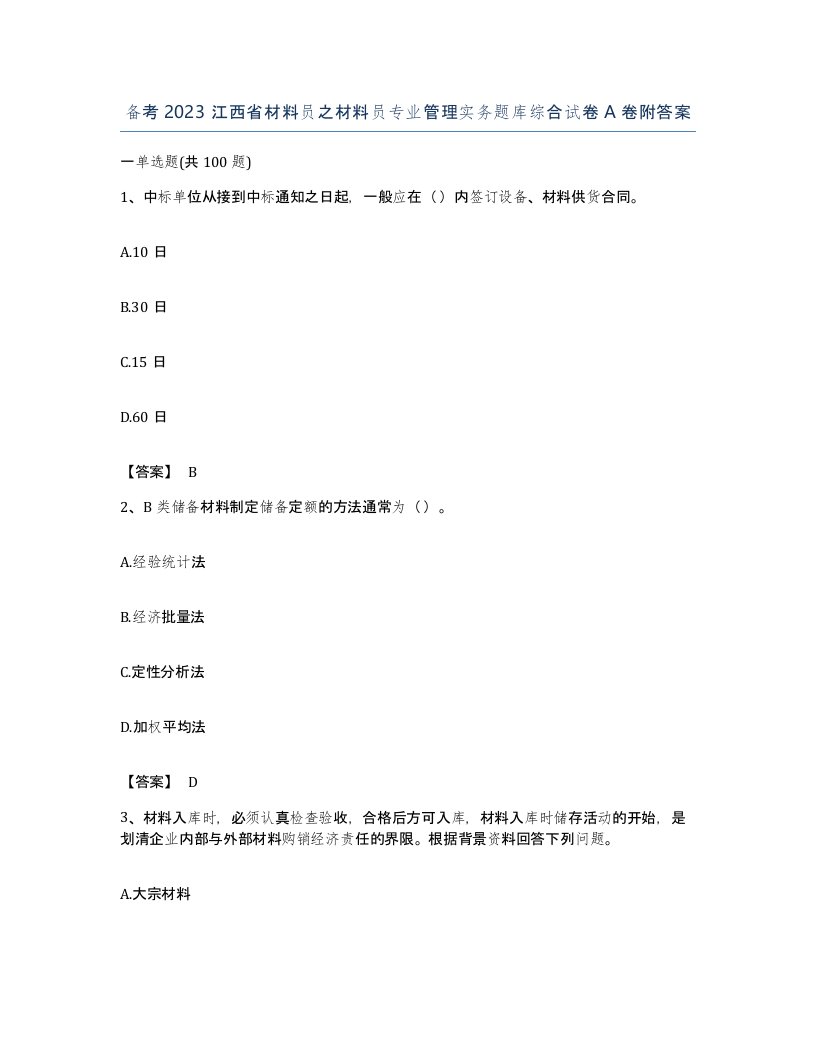 备考 2023 江西省材料员之材料员专业管理实务题库综合试卷 A 卷附答案

一单选题(共 100 题)

1、中标单位从接到中标通知之日起，一般应在（）内签订设备、材料供货合同。

A.10 日

B.30 日

C.15 日

D.60 日

【答案】 B

2、B 类储备材料制定储备定额的方法通常为（）。

A.经验统计法

B.经济批量法

C.定性分析法

D.加权平均法

【答案】 D

3、材料入库时，必须认真检查验收，合格后方可入库，材料入库时储存活动的开始，是划清企业内部与外部材料购销经济责任的界限。根据背景资料回答下列问题。

A.大宗材料